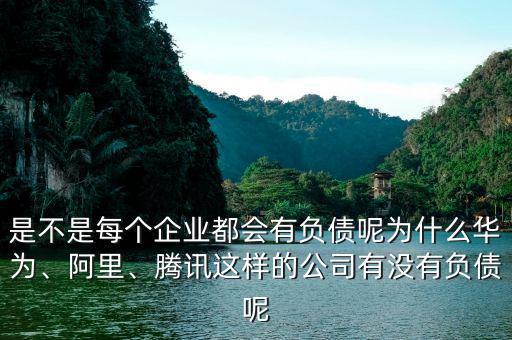 是不是每个企业都会有负债呢为什么华为、阿里、腾讯这样的公司有没有负债呢